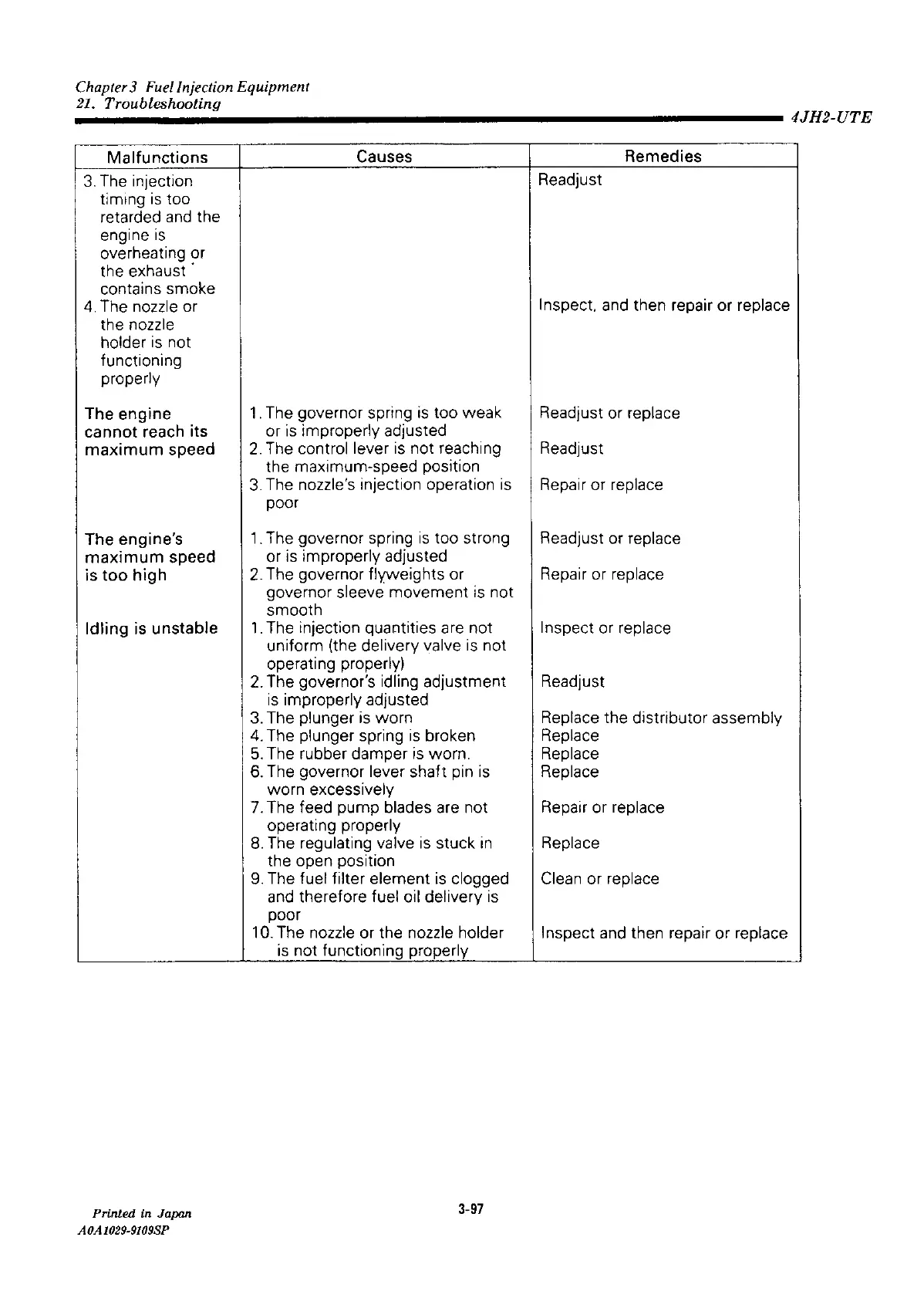 Chapter 3 Fuel Injection Equipment
21. Troubleshooting

4JH2-UTE

| Malfunctions | Causes | Remedies |
|---|---|---|
| 3. The injection timing is too retarded and the engine is overheating or the exhaust contains smoke | | Readjust |
| 4. The nozzle or the nozzle holder is not functioning properly | | Inspect, and then repair or replace |
| The engine cannot reach its maximum speed | 1. The governor spring is too weak or is improperly adjusted | Readjust or replace |
| | 2. The control lever is not reaching the maximum-speed position | Readjust |
| | 3. The nozzle's injection operation is poor | Repair or replace |
| The engine's maximum speed is too high | 1. The governor spring is too strong or is improperly adjusted | Readjust or replace |
| | 2. The governor flyweights or governor sleeve movement is not smooth | Repair or replace |
| Idling is unstable | 1. The injection quantities are not uniform (the delivery valve is not operating properly) | Inspect or replace |
| | 2. The governor's idling adjustment is improperly adjusted | Readjust |
| | 3. The plunger is worn | Replace the distributor assembly |
| | 4. The plunger spring is broken | Replace |
| | 5. The rubber damper is worn. | Replace |
| | 6. The governor lever shaft pin is worn excessively | Replace |
| | 7. The feed pump blades are not operating properly | Repair or replace |
| | 8. The regulating valve is stuck in the open position | Replace |
| | 9. The fuel filter element is clogged and therefore fuel oil delivery is poor | Clean or replace |
| | 10. The nozzle or the nozzle holder is not functioning properly | Inspect and then repair or replace |

Printed in Japan
A0A1029-9109SP

3-97